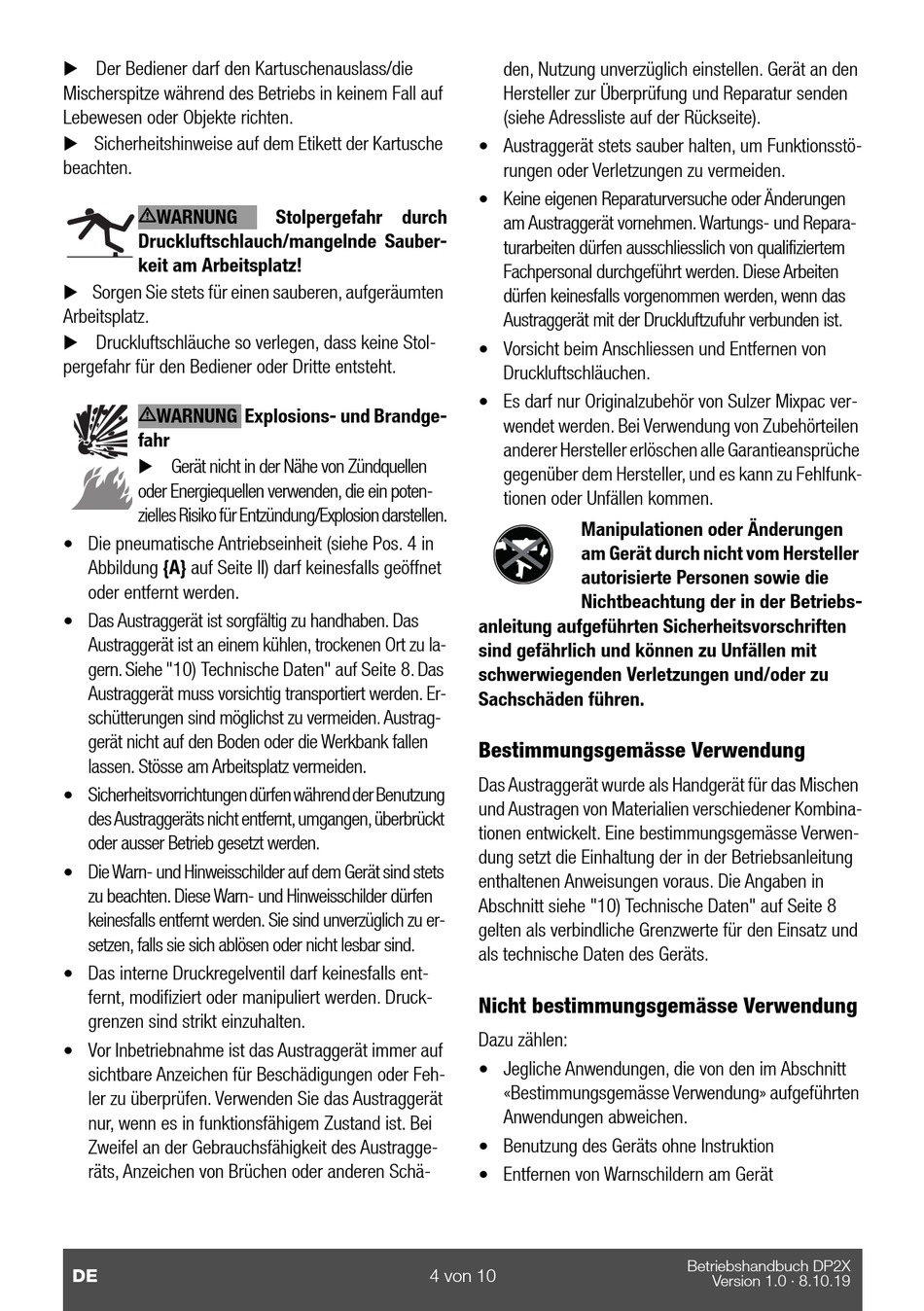 ▶ Der Bediener darf den Kartuschenauslass/die Mischerspitze während des Betriebs in keinem Fall auf Lebewesen oder Objekte richten.

▶ Sicherheitshinweise auf dem Etikett der Kartusche beachten.

⚠WARNUNG Stolpergefahr durch Druckluftschlauch/mangelnde Sauberkeit am Arbeitsplatz!

▶ Sorgen Sie stets für einen sauberen, aufgeräumten Arbeitsplatz.

▶ Druckluftschläuche so verlegen, dass keine Stolpergefahr für den Bediener oder Dritte entsteht.

⚠WARNUNG Explosions- und Brandgefahr

▶ Gerät nicht in der Nähe von Zündquellen oder Energiequellen verwenden, die ein potenzielles Risiko für Entzündung/Explosion darstellen.

• Die pneumatische Antriebseinheit (siehe Pos. 4 in Abbildung {A} auf Seite II) darf keinesfalls geöffnet oder entfernt werden.

• Das Austraggerät ist sorgfältig zu handhaben. Das Austraggerät ist an einem kühlen, trockenen Ort zu lagern. Siehe "10) Technische Daten" auf Seite 8. Das Austraggerät muss vorsichtig transportiert werden. Erschütterungen sind möglichst zu vermeiden. Austraggerät nicht auf den Boden oder die Werkbank fallen lassen. Stösse am Arbeitsplatz vermeiden.

• Sicherheitsvorrichtungen dürfen während der Benutzung des Austraggeräts nicht entfernt, umgangen, überbrückt oder ausser Betrieb gesetzt werden.

• Die Warn- und Hinweisschilder auf dem Gerät sind stets zu beachten. Diese Warn- und Hinweisschilder dürfen keinesfalls entfernt werden. Sie sind unverzüglich zu ersetzen, falls sie sich ablösen oder nicht lesbar sind.

• Das interne Druckregelventil darf keinesfalls entfernt, modifiziert oder manipuliert werden. Druckgrenzen sind strikt einzuhalten.

• Vor Inbetriebnahme ist das Austraggerät immer auf sichtbare Anzeichen für Beschädigungen oder Fehler zu überprüfen. Verwenden Sie das Austraggerät nur, wenn es in funktionsfähigem Zustand ist. Bei Zweifel an der Gebrauchsfähigkeit des Austraggeräts, Anzeichen von Brüchen oder anderen Schäden, Nutzung unverzüglich einstellen. Gerät an den Hersteller zur Überprüfung und Reparatur senden (siehe Adressliste auf der Rückseite).

• Austraggerät stets sauber halten, um Funktionsstörungen oder Verletzungen zu vermeiden.

• Keine eigenen Reparaturversuche oder Änderungen am Austraggerät vornehmen. Wartungs- und Reparaturarbeiten dürfen ausschliesslich von qualifiziertem Fachpersonal durchgeführt werden. Diese Arbeiten dürfen keinesfalls vorgenommen werden, wenn das Austraggerät mit der Druckluftzufuhr verbunden ist.

• Vorsicht beim Anschliessen und Entfernen von Druckluftschläuchen.

• Es darf nur Originalzubehör von Sulzer Mixpac verwendet werden. Bei Verwendung von Zubehörteilen anderer Hersteller erlöschen alle Garantieansprüche gegenüber dem Hersteller, und es kann zu Fehlfunktionen oder Unfällen kommen.

Manipulationen oder Änderungen am Gerät durch nicht vom Hersteller autorisierte Personen sowie die Nichtbeachtung der in der Betriebsanleitung aufgeführten Sicherheitsvorschriften sind gefährlich und können zu Unfällen mit schwerwiegenden Verletzungen und/oder zu Sachschäden führen.

Bestimmungsgemässe Verwendung

Das Austraggerät wurde als Handgerät für das Mischen und Austragen von Materialien verschiedener Kombinationen entwickelt. Eine bestimmungsgemässe Verwendung setzt die Einhaltung der in der Betriebsanleitung enthaltenen Anweisungen voraus. Die Angaben in Abschnitt siehe "10) Technische Daten" auf Seite 8 gelten als verbindliche Grenzwerte für den Einsatz und als technische Daten des Geräts.

Nicht bestimmungsgemässe Verwendung

Dazu zählen:

• Jegliche Anwendungen, die von den im Abschnitt «Bestimmungsgemässe Verwendung» aufgeführten Anwendungen abweichen.

• Benutzung des Geräts ohne Instruktion

• Entfernen von Warnschildern am Gerät

DE 4 von 10 Betriebshandbuch DP2X Version 1.0 · 8.10.19